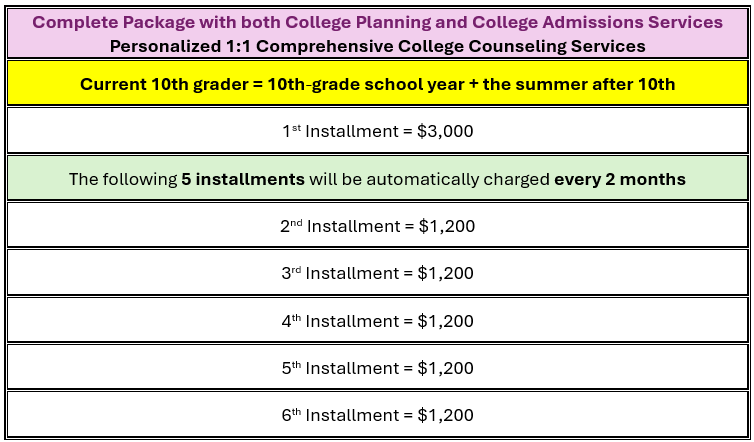 Complete Package with both College Planning and College Admissions Services
Personalized 1:1 Comprehensive College Counseling Services

Current 10th grader = 10th-grade school year + the summer after 10th

1st Installment = $3,000

The following 5 installments will be automatically charged every 2 months

2nd Installment = $1,200

3rd Installment = $1,200

4th Installment = $1,200

5th Installment = $1,200

6th Installment = $1,200